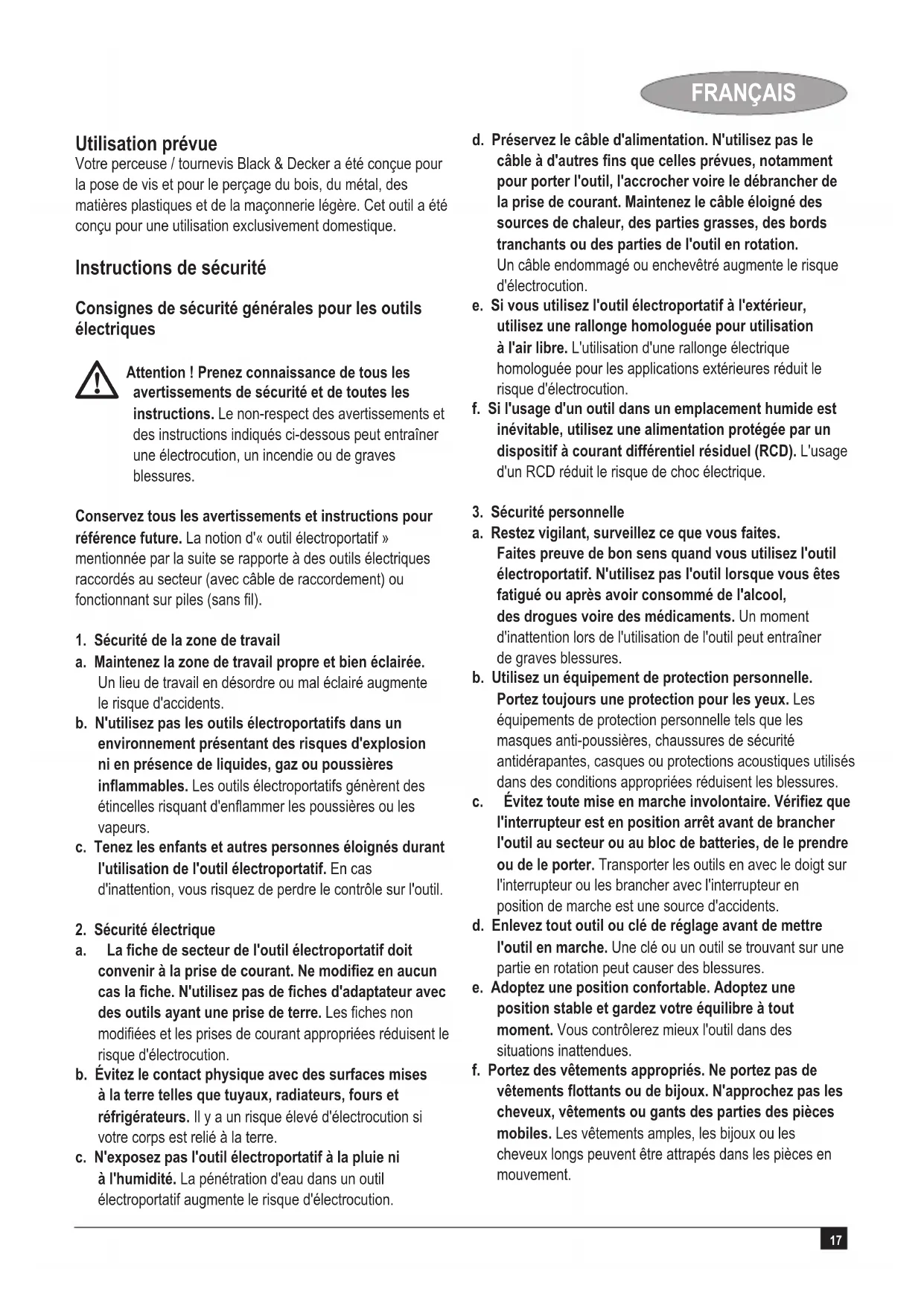 FRANÇAIS

Utilisation prévue
Votre perceuse / tournevis Black & Decker a été conçue pour la pose de vis et pour le perçage du bois, du métal, des matières plastiques et de la maçonnerie légère. Cet outil a été conçu pour une utilisation exclusivement domestique.

Instructions de sécurité

Consignes de sécurité générales pour les outils électriques

Attention ! Prenez connaissance de tous les avertissements de sécurité et de toutes les instructions. Le non-respect des avertissements et des instructions indiqués ci-dessous peut entraîner une électrocution, un incendie ou de graves blessures.

Conservez tous les avertissements et instructions pour référence future. La notion d'« outil électroportatif » mentionnée par la suite se rapporte à des outils électriques raccordés au secteur (avec câble de raccordement) ou fonctionnant sur piles (sans fil).

1. Sécurité de la zone de travail
a. Maintenez la zone de travail propre et bien éclairée. Un lieu de travail en désordre ou mal éclairé augmente le risque d'accidents.
b. N'utilisez pas les outils électroportatifs dans un environnement présentant des risques d'explosion ni en présence de liquides, gaz ou poussières inflammables. Les outils électroportatifs génèrent des étincelles risquant d'enflammer les poussières ou les vapeurs.
c. Tenez les enfants et autres personnes éloignés durant l'utilisation de l'outil électroportatif. En cas d'inattention, vous risquez de perdre le contrôle sur l'outil.

2. Sécurité électrique
a. La fiche de secteur de l'outil électroportatif doit convenir à la prise de courant. Ne modifiez en aucun cas la fiche. N'utilisez pas de fiches d'adaptateur avec des outils ayant une prise de terre. Les fiches non modifiées et les prises de courant appropriées réduisent le risque d'électrocution.
b. Évitez le contact physique avec des surfaces mises à la terre telles que tuyaux, radiateurs, fours et réfrigérateurs. Il y a un risque élevé d'électrocution si votre corps est relié à la terre.
c. N'exposez pas l'outil électroportatif à la pluie ni à l'humidité. La pénétration d'eau dans un outil électroportatif augmente le risque d'électrocution.
d. Préservez le câble d'alimentation. N'utilisez pas le câble à d'autres fins que celles prévues, notamment pour porter l'outil, l'accrocher voire le débrancher de la prise de courant. Maintenez le câble éloigné des sources de chaleur, des parties grasses, des bords tranchants ou des parties de l'outil en rotation. Un câble endommagé ou enchevêtré augmente le risque d'électrocution.
e. Si vous utilisez l'outil électroportatif à l'extérieur, utilisez une rallonge homologuée pour utilisation à l'air libre. L'utilisation d'une rallonge électrique homologuée pour les applications extérieures réduit le risque d'électrocution.
f. Si l'usage d'un outil dans un emplacement humide est inévitable, utilisez une alimentation protégée par un dispositif à courant différentiel résiduel (RCD). L'usage d'un RCD réduit le risque de choc électrique.

3. Sécurité personnelle
a. Restez vigilant, surveillez ce que vous faites. Faites preuve de bon sens quand vous utilisez l'outil électroportatif. N'utilisez pas l'outil lorsque vous êtes fatigué ou après avoir consommé de l'alcool, des drogues voire des médicaments. Un moment d'inattention lors de l'utilisation de l'outil peut entraîner de graves blessures.
b. Utilisez un équipement de protection personnelle. Portez toujours une protection pour les yeux. Les équipements de protection personnelle tels que les masques anti-poussières, chaussures de sécurité antidérapantes, casques ou protections acoustiques utilisés dans des conditions appropriées réduisent les blessures.
c. Évitez toute mise en marche involontaire. Vérifiez que l'interrupteur est en position arrêt avant de brancher l'outil au secteur ou au bloc de batteries, de le prendre ou de le porter. Transporter les outils en avec le doigt sur l'interrupteur ou les brancher avec l'interrupteur en position de marche est une source d'accidents.
d. Enlevez tout outil ou clé de réglage avant de mettre l'outil en marche. Une clé ou un outil se trouvant sur une partie en rotation peut causer des blessures.
e. Adoptez une position confortable. Adoptez une position stable et gardez votre équilibre à tout moment. Vous contrôlerez mieux l'outil dans des situations inattendues.
f. Portez des vêtements appropriés. Ne portez pas de vêtements flottants ou de bijoux. N'approchez pas les cheveux, vêtements ou gants des parties des pièces mobiles. Les vêtements amples, les bijoux ou les cheveux longs peuvent être attrapés dans les pièces en mouvement.

17